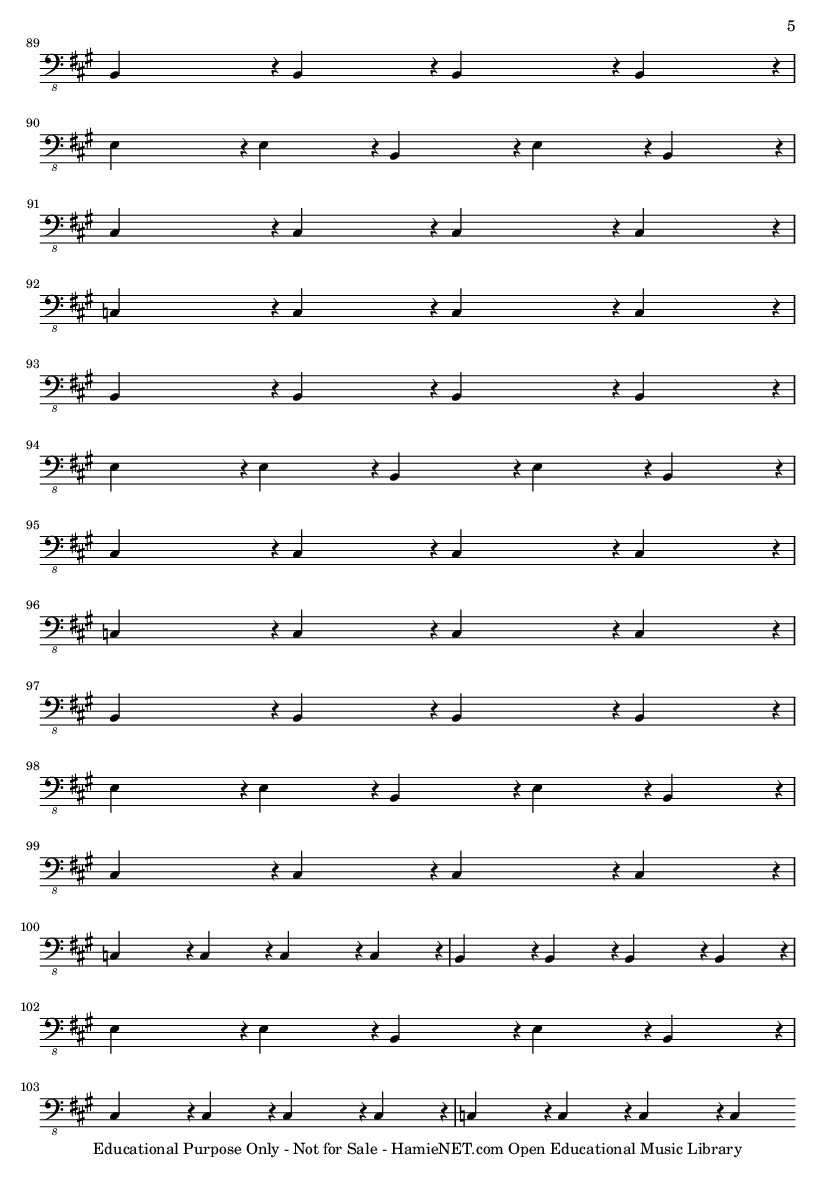 5

89

8

90

8

91

8

92

8

93

8

94

8

95

8

96

8

97

8

98

8

99

8

100

8

102

8

103

8

Educational Purpose Only - Not for Sale - HamieNET.com Open Educational Music Library